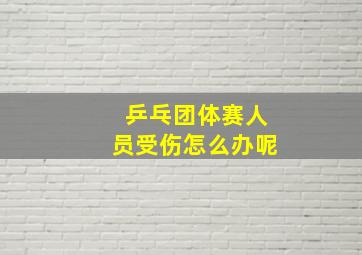 乒乓团体赛人员受伤怎么办呢